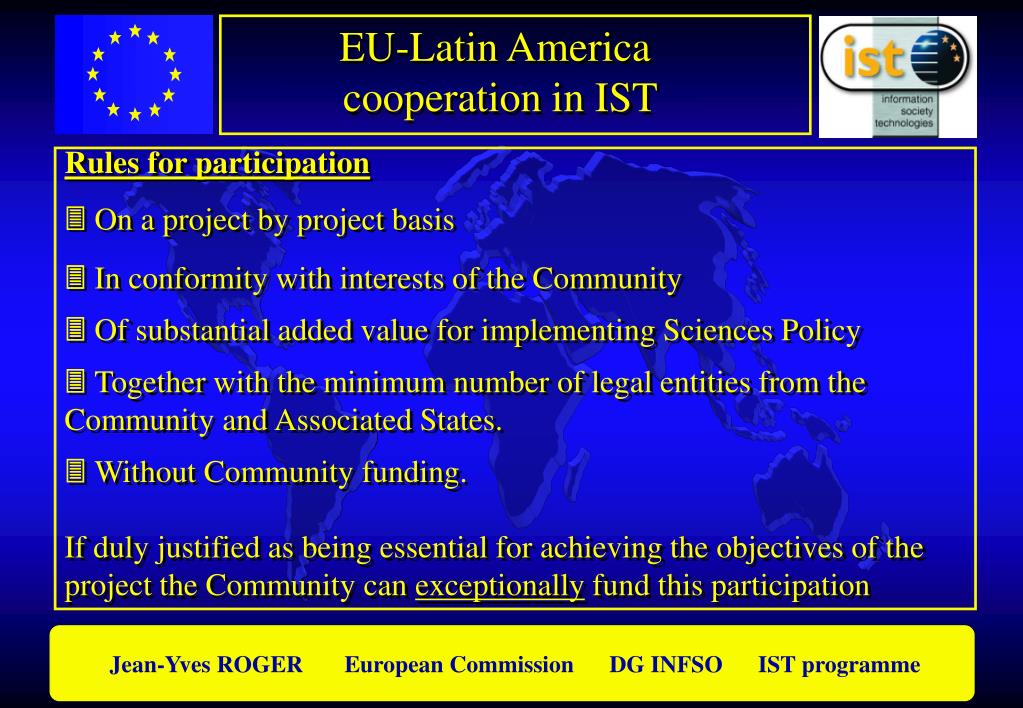 EU-Latin America cooperation in IST

ist information society technologies

Rules for participation

On a project by project basis

In conformity with interests of the Community

Of substantial added value for implementing Sciences Policy

Together with the minimum number of legal entities from the Community and Associated States.

Without Community funding.

If duly justified as being essential for achieving the objectives of the project the Community can exceptionally fund this participation

Jean-Yves ROGER European Commission DG INFSO IST programme